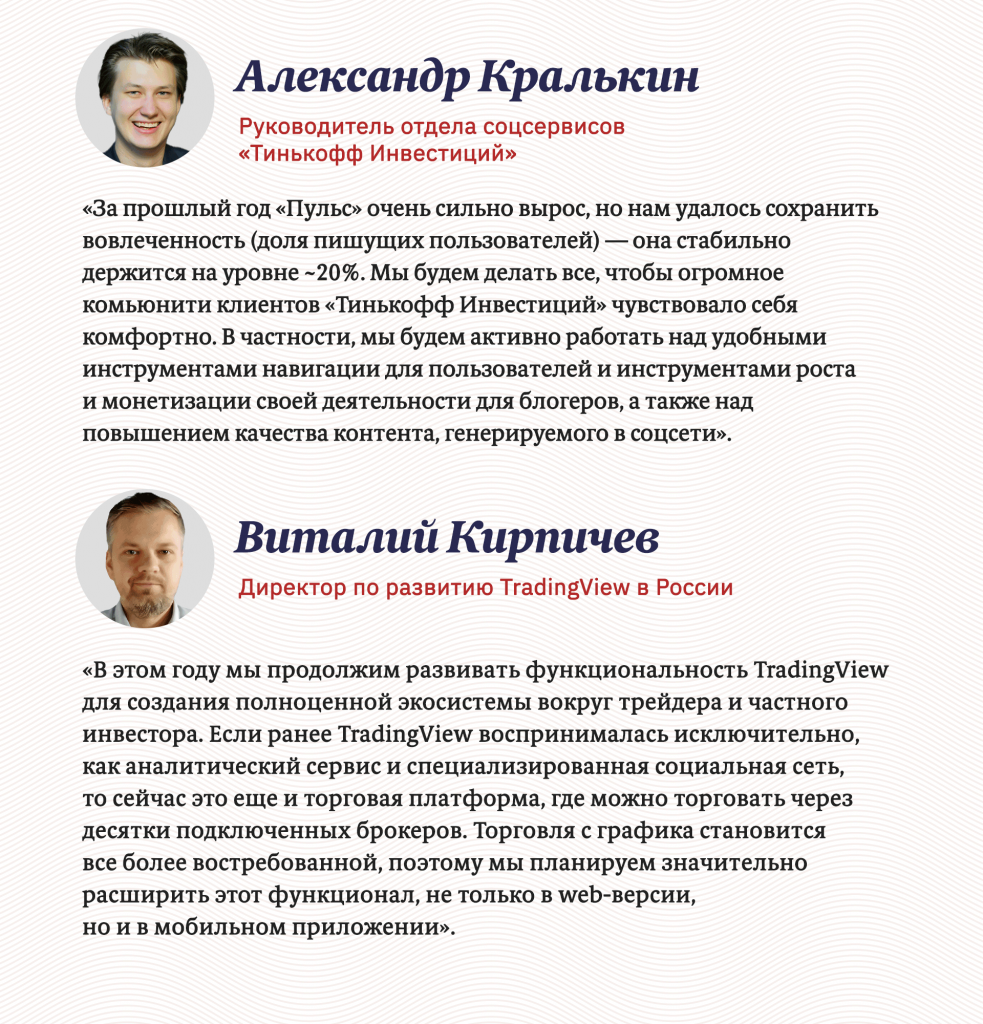 Александр Кралькин

Руководитель отдела соцсервисов «Тинькофф Инвестиций»

«За прошлый год «Пульс» очень сильно вырос, но нам удалось сохранить вовлеченность (доля пишущих пользователей) — она стабильно держится на уровне ~20%. Мы будем делать все, чтобы огромное комьюнити клиентов «Тинькофф Инвестиций» чувствовало себя комфортно. В частности, мы будем активно работать над удобными инструментами навигации для пользователей и инструментами роста и монетизации своей деятельности для блогеров, а также над повышением качества контента, генерируемого в соцсети».

Виталий Кирпичев

Директор по развитию TradingView в России

«В этом году мы продолжим развивать функциональность TradingView для создания полноценной экосистемы вокруг трейдера и частного инвестора. Если ранее TradingView воспринималась исключительно, как аналитический сервис и специализированная социальная сеть, то сейчас это еще и торговая платформа, где можно торговать через десятки подключенных брокеров. Торговля с графика становится все более востребованной, поэтому мы планируем значительно расширить этот функционал, не только в web-версии, но и в мобильном приложении».